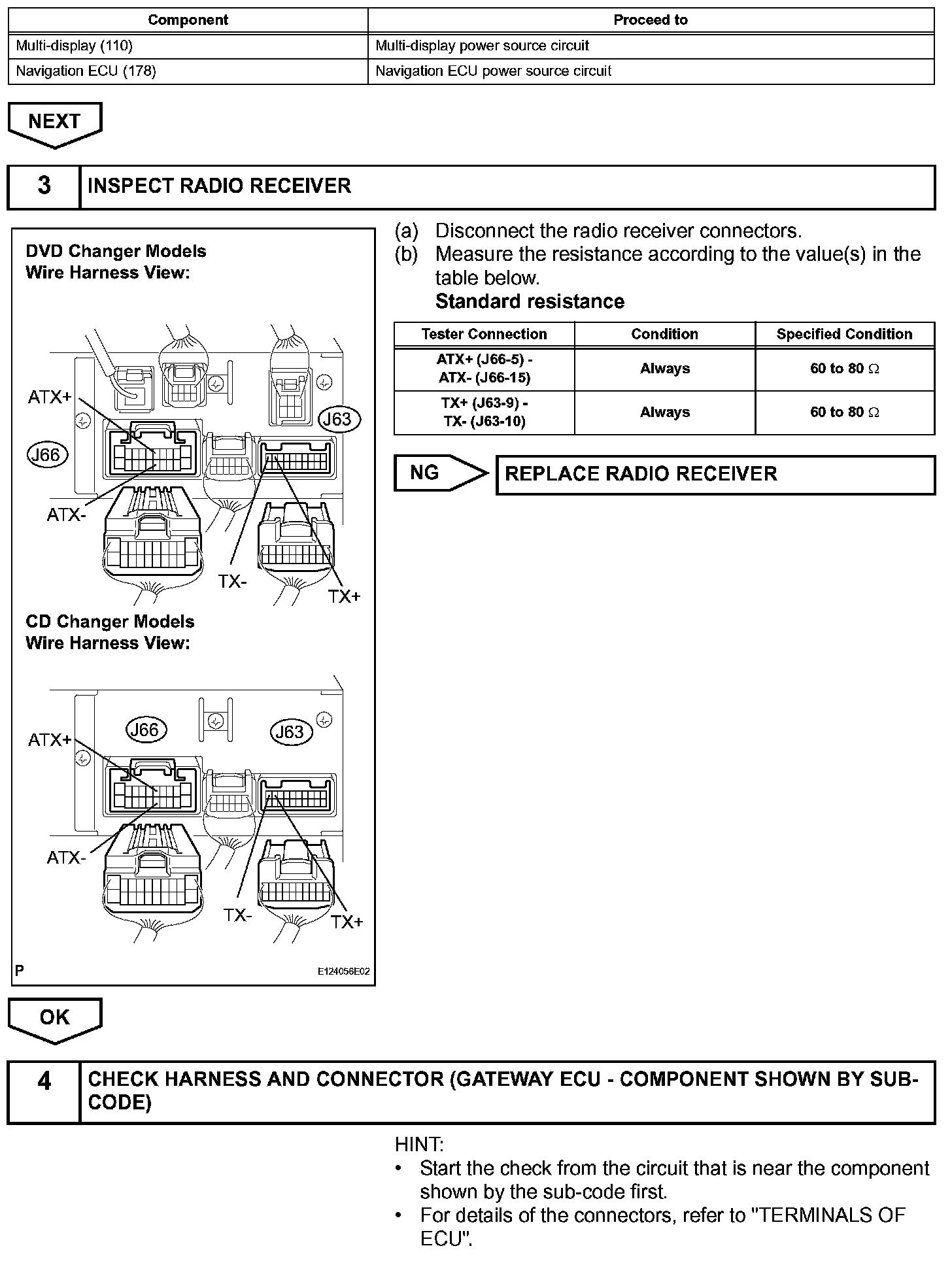 | Component | Proceed to |
|---|---|
| Multi-display (110) | Multi-display power source circuit |
| Navigation ECU (178) | Navigation ECU power source circuit |

NEXT

3 INSPECT RADIO RECEIVER

DVD Changer Models
Wire Harness View:

ATX+
J66
J63
ATX-
TX-
TX+

CD Changer Models
Wire Harness View:

J66
J63
ATX+
ATX-
TX-
TX+

P
E124056E02

(a) Disconnect the radio receiver connectors.
(b) Measure the resistance according to the value(s) in the table below.
Standard resistance

| Tester Connection | Condition | Specified Condition |
|---|---|---|
| ATX+ (J66-5) - ATX- (J66-15) | Always | 60 to 80 $\Omega$ |
| TX+ (J63-9) - TX- (J63-10) | Always | 60 to 80 $\Omega$ |

NG REPLACE RADIO RECEIVER

OK

4 CHECK HARNESS AND CONNECTOR (GATEWAY ECU - COMPONENT SHOWN BY SUB-CODE)

HINT:
• Start the check from the circuit that is near the component shown by the sub-code first.
• For details of the connectors, refer to "TERMINALS OF ECU".